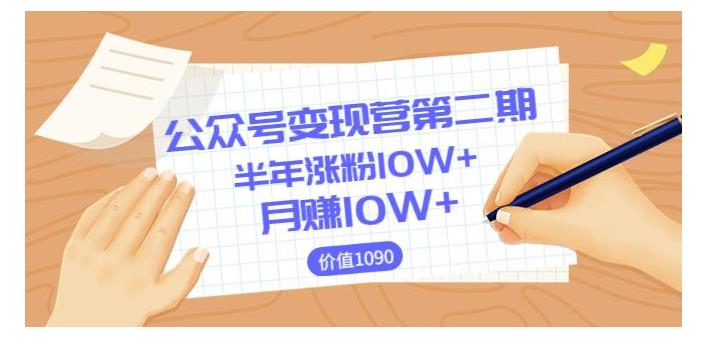 公众号变现营第二期
半年涨粉10W+
月赚10W+
价值1090